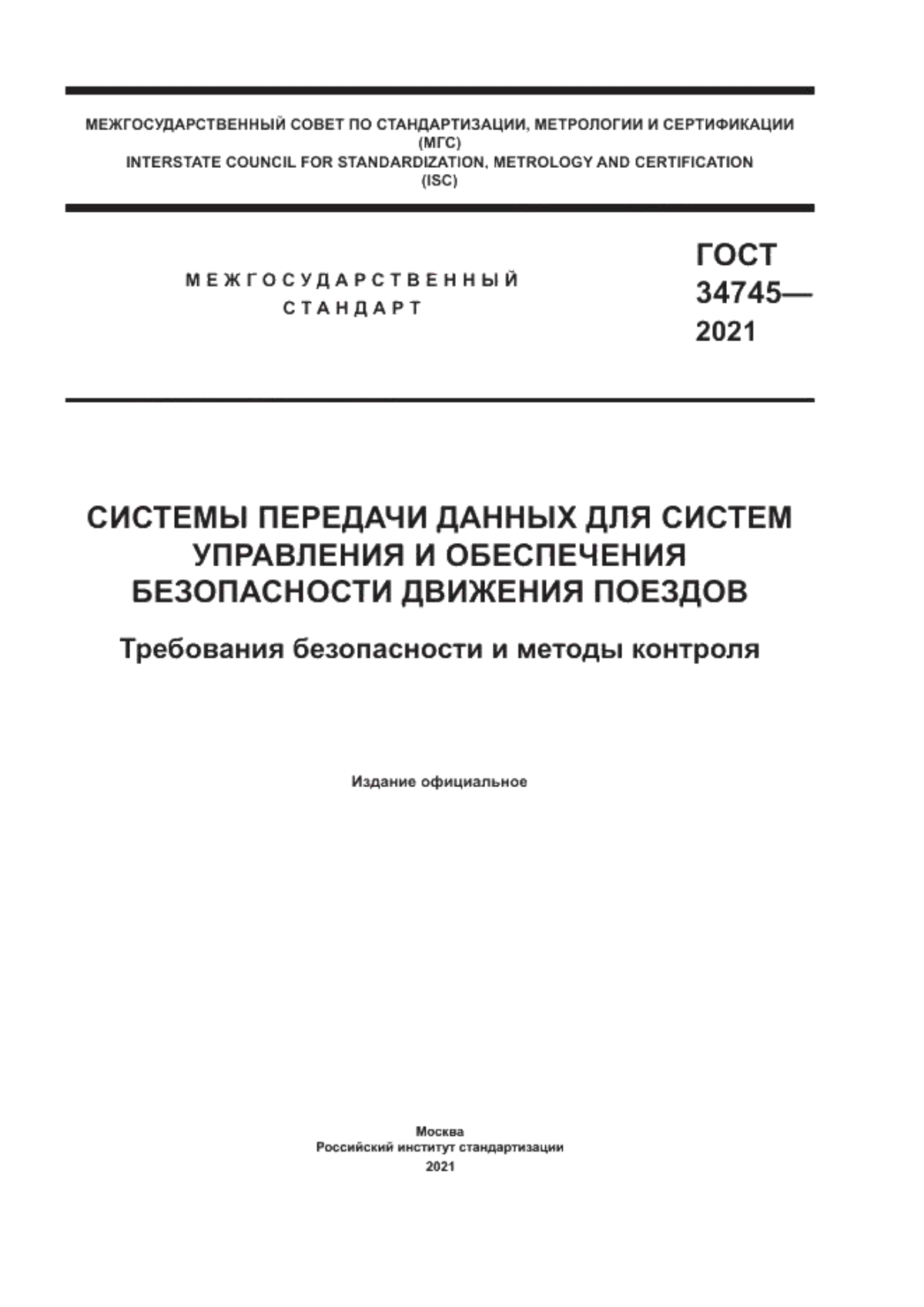 МЕЖГОСУДАРСТВЕННЫЙ СОВЕТ ПО СТАНДАРТИЗАЦИИ, МЕТРОЛОГИИ И СЕРТИФИКАЦИИ
(МГС)
INTERSTATE COUNCIL FOR STANDARDIZATION, METROLOGY AND CERTIFICATION
(ISC)

МЕЖГОСУДАРСТВЕННЫЙ
СТАНДАРТ

ГОСТ
34745—
2021

СИСТЕМЫ ПЕРЕДАЧИ ДАННЫХ ДЛЯ СИСТЕМ УПРАВЛЕНИЯ И ОБЕСПЕЧЕНИЯ БЕЗОПАСНОСТИ ДВИЖЕНИЯ ПОЕЗДОВ

Требования безопасности и методы контроля

Издание официальное

Москва
Российский институт стандартизации
2021